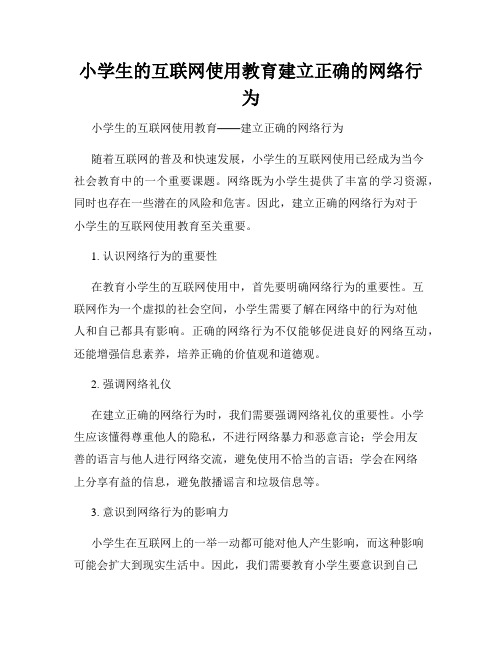 小学生的互联网使用教育建立正确的网络行为

小学生的互联网使用教育——建立正确的网络行为

随着互联网的普及和快速发展，小学生的互联网使用已经成为当今社会教育中的一个重要课题。网络既为小学生提供了丰富的学习资源，同时也存在一些潜在的风险和危害。因此，建立正确的网络行为对于小学生的互联网使用教育至关重要。

1. 认识网络行为的重要性

在教育小学生的互联网使用中，首先要明确网络行为的重要性。互联网作为一个虚拟的社会空间，小学生需要了解在网络中的行为对他人和自己都具有影响。正确的网络行为不仅能够促进良好的网络互动，还能增强信息素养，培养正确的价值观和道德观。

2. 强调网络礼仪

在建立正确的网络行为时，我们需要强调网络礼仪的重要性。小学生应该懂得尊重他人的隐私，不进行网络暴力和恶意言论；学会用友善的语言与他人进行网络交流，避免使用不恰当的言语；学会在网络上分享有益的信息，避免散播谣言和垃圾信息等。

3. 意识到网络行为的影响力

小学生在互联网上的一举一动都可能对他人产生影响，而这种影响可能会扩大到现实生活中。因此，我们需要教育小学生要意识到自己